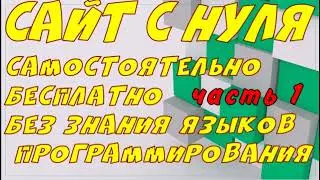 САЙТ С НУЛЯ

САМОСТОЯТЕЛЬНО
БЕСПЛАТНО часть 1
БЕЗ ЗНАНИЯ ЯЗЫКОВ
ПРОГРАММИРОВАНИЯ